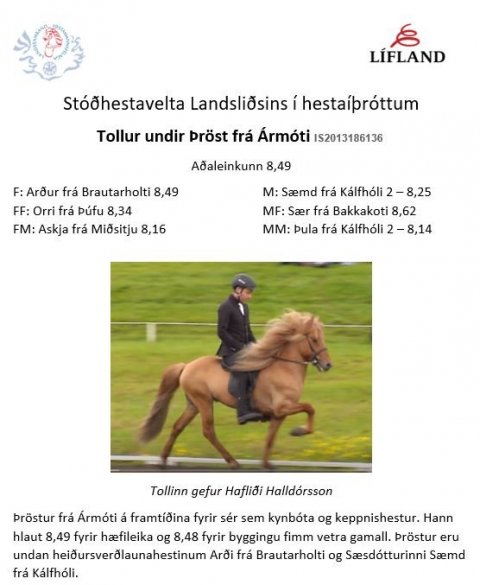 LÍFLAND

Stóðhestavelta Landsliðsins í hestaíþróttum

Tollur undir Þröst frá Ármóti IS2013186136

Aðaleinkunn 8,49

F: Arður frá Brautarholti 8,49
FF: Orri frá Þúfu 8,34
FM: Askja frá Miðsitju 8,16

M: Sæmd frá Kálfhóli 2 – 8,25
MF: Sær frá Bakkakoti 8,62
MM: Þula frá Kálfhóli 2 – 8,14

Tollinn gefur Hafliði Halldórsson

Þröstur frá Ármóti á framtíðina fyrir sér sem kynbóta og keppnishestur. Hann hlaut 8,49 fyrir hæfileika og 8,48 fyrir byggingu fimm vetra gamall. Þröstur eru undan heiðursverðlaunahestinum Arði frá Brautarholti og Sæsdótturinni Sæmd frá Kálfhóli.